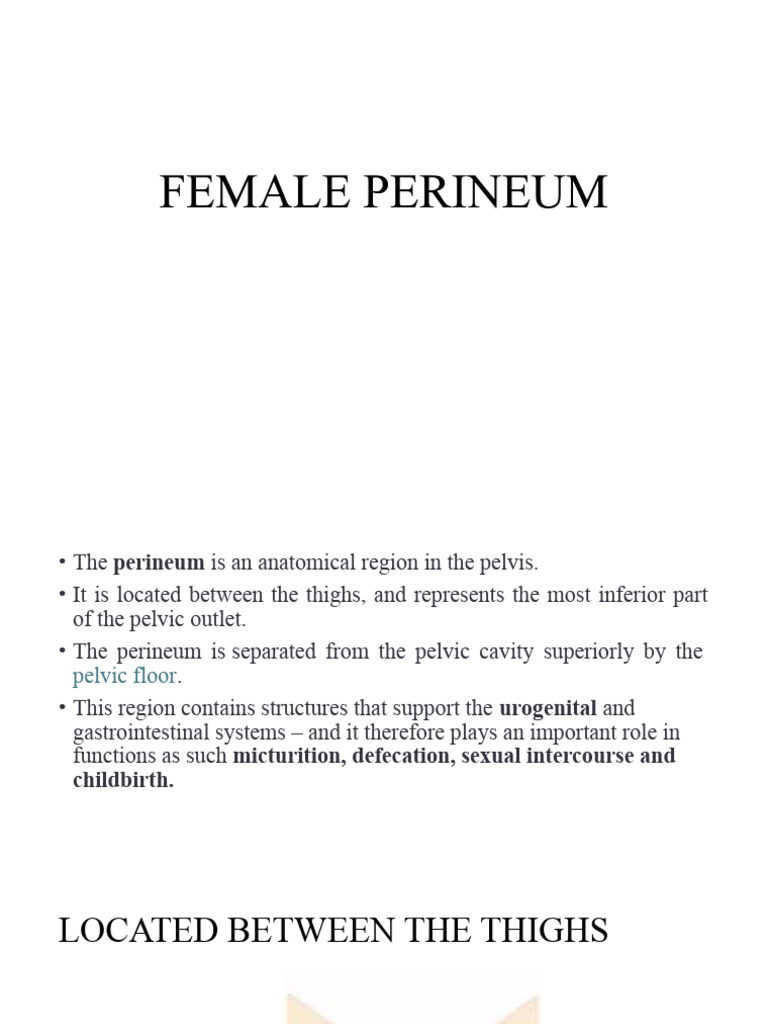 FEMALE PERINEUM

• The perineum is an anatomical region in the pelvis.
• It is located between the thighs, and represents the most inferior part of the pelvic outlet.
• The perineum is separated from the pelvic cavity superiorly by the pelvic floor.
• This region contains structures that support the urogenital and gastrointestinal systems – and it therefore plays an important role in functions as such micturition, defecation, sexual intercourse and childbirth.

LOCATED BETWEEN THE THIGHS